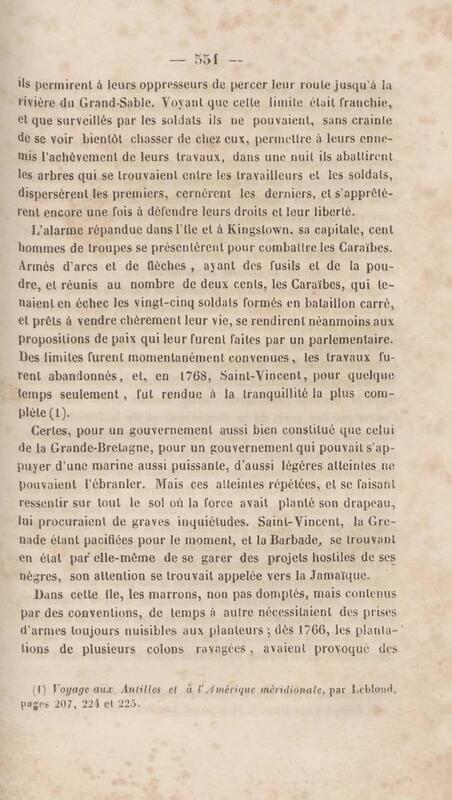 — 551 —

ils permirent à leurs oppresseurs de percer leur route jusqu'à la rivière du Grand-Sable. Voyant que cette limite était franchie, et que surveillés par les soldats ils ne pouvaient, sans crainte de se voir bientôt chasser de chez eux, permettre à leurs ennemis l'achèvement de leurs travaux, dans une nuit ils abattirent les arbres qui se trouvaient entre les travailleurs et les soldats, dispersèrent les premiers, cernèrent les derniers, et s'apprêtèrent encore une fois à défendre leurs droits et leur liberté.

L'alarme répandue dans l'île et à Kingstown, sa capitale, cent hommes de troupes se présentèrent pour combattre les Caraïbes. Armés d'arcs et de flèches, ayant des fusils et de la poudre, et réunis au nombre de deux cents, les Caraïbes, qui tenaient en échec les vingt-cinq soldats formés en bataillon carré, et prêts à vendre chèrement leur vie, se rendirent néanmoins aux propositions de paix qui leur furent faites par un parlementaire. Des limites furent momentanément convenues, les travaux furent abandonnés, et, en 1768, Saint-Vincent, pour quelque temps seulement, fut rendue à la tranquillité la plus complète (1).

Certes, pour un gouvernement aussi bien constitué que celui de la Grande-Bretagne, pour un gouvernement qui pouvait s'appuyer d'une marine aussi puissante, d'aussi légères atteintes ne pouvaient l'ébranler. Mais ces atteintes répétées, et se faisant ressentir sur tout le sol où la force avait planté son drapeau, lui procuraient de graves inquiétudes. Saint-Vincent, la Grenade étant pacifiées pour le moment, et la Barbade, se trouvant en état par elle-même de se garer des projets hostiles de ses nègres, son attention se trouvait appelée vers la Jamaïque.

Dans cette île, les marrons, non pas domptés, mais contenus par des conventions, de temps à autre nécessitaient des prises d'armes toujours nuisibles aux planteurs ; dès 1766, les plantations de plusieurs colons ravagées, avaient provoqué des

(1) Voyage aux Antilles et à l'Amérique méridionale, par Leblond, pages 207, 224 et 225.